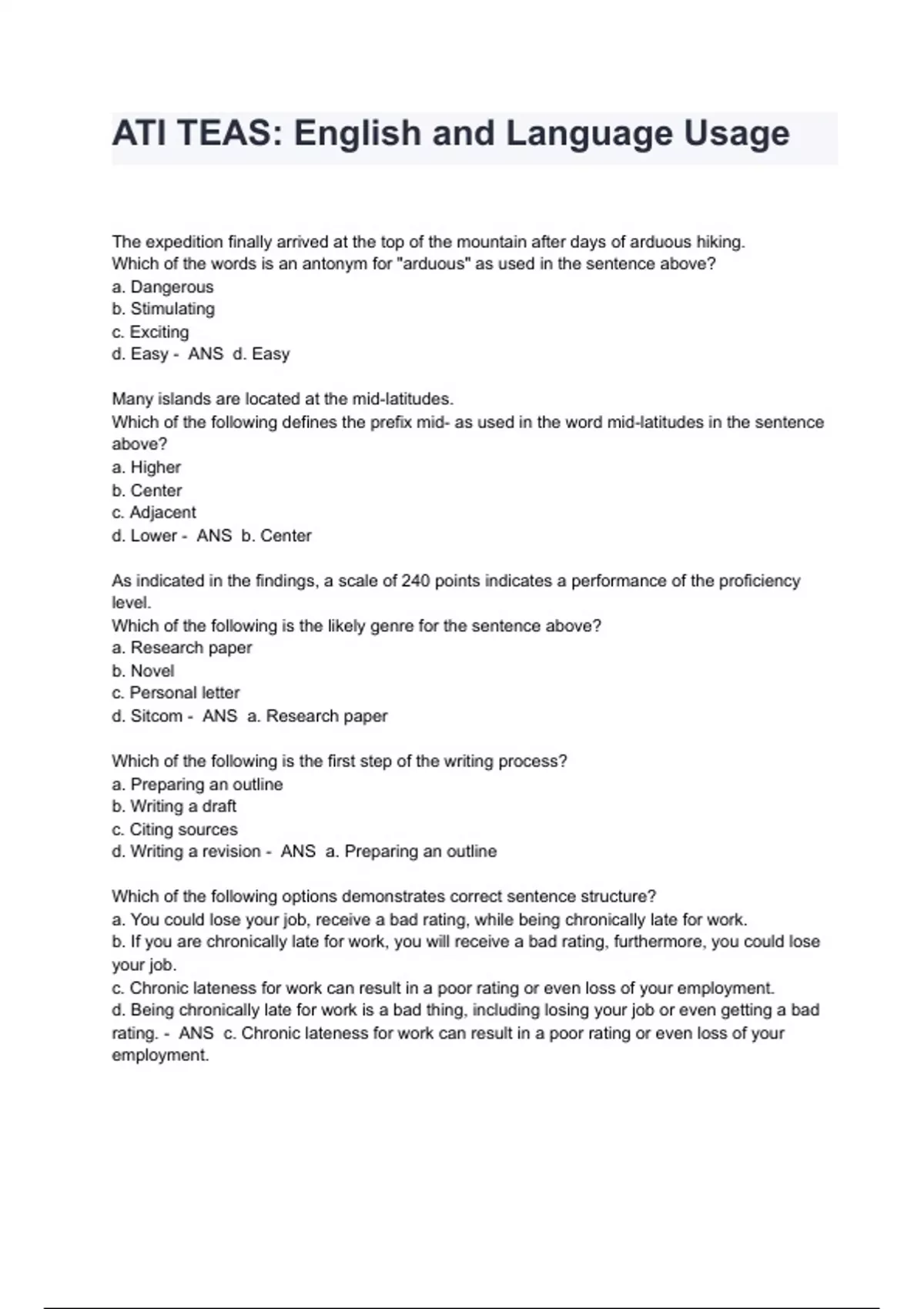 ATI TEAS: English and Language Usage

The expedition finally arrived at the top of the mountain after days of arduous hiking.
Which of the words is an antonym for "arduous" as used in the sentence above?
a. Dangerous
b. Stimulating
c. Exciting
d. Easy - ANS d. Easy

Many islands are located at the mid-latitudes.
Which of the following defines the prefix mid- as used in the word mid-latitudes in the sentence above?
a. Higher
b. Center
c. Adjacent
d. Lower - ANS b. Center

As indicated in the findings, a scale of 240 points indicates a performance of the proficiency level.
Which of the following is the likely genre for the sentence above?
a. Research paper
b. Novel
c. Personal letter
d. Sitcom - ANS a. Research paper

Which of the following is the first step of the writing process?
a. Preparing an outline
b. Writing a draft
c. Citing sources
d. Writing a revision - ANS a. Preparing an outline

Which of the following options demonstrates correct sentence structure?
a. You could lose your job, receive a bad rating, while being chronically late for work.
b. If you are chronically late for work, you will receive a bad rating, furthermore, you could lose your job.
c. Chronic lateness for work can result in a poor rating or even loss of your employment.
d. Being chronically late for work is a bad thing, including losing your job or even getting a bad rating. - ANS c. Chronic lateness for work can result in a poor rating or even loss of your employment.